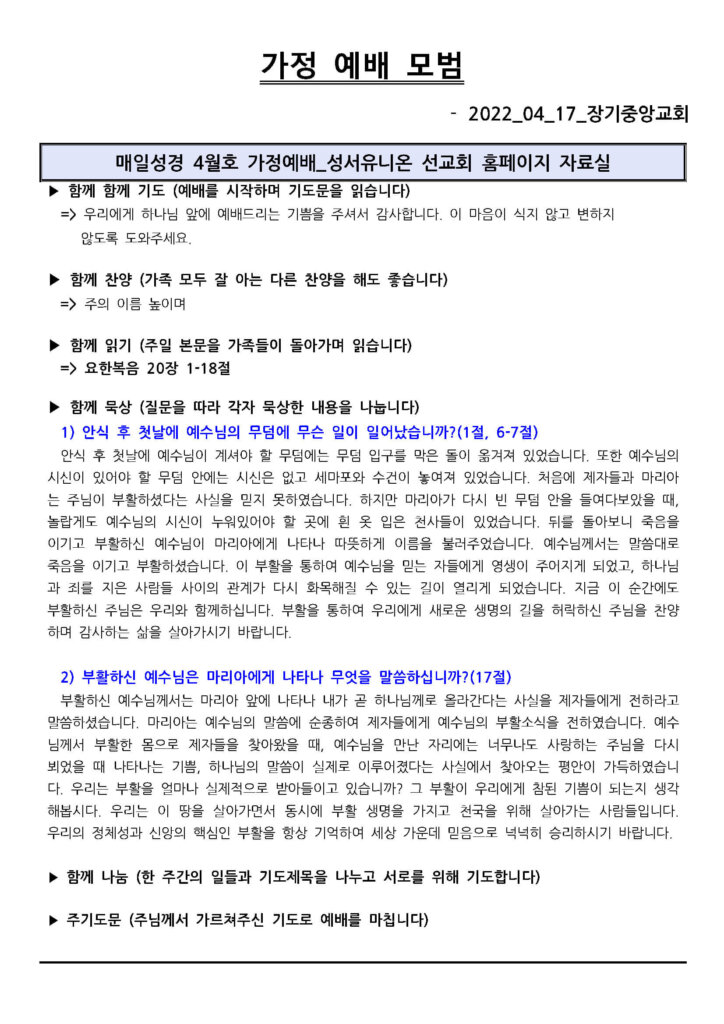 가정 예배 모범

- 2022_04_17_장기중앙교회

매일성경 4월호 가정예배_성서유니온 선교회 홈페이지 자료실

▶ 함께 함께 기도 (예배를 시작하며 기도문을 읽습니다)
=> 우리에게 하나님 앞에 예배드리는 기쁨을 주셔서 감사합니다. 이 마음이 식지 않고 변하지 않도록 도와주세요.

▶ 함께 찬양 (가족 모두 잘 아는 다른 찬양을 해도 좋습니다)
=> 주의 이름 높이며

▶ 함께 읽기 (주일 본문을 가족들이 돌아가며 읽습니다)
=> 요한복음 20장 1-18절

▶ 함께 묵상 (질문을 따라 각자 묵상한 내용을 나눕니다)
1) 안식 후 첫날에 예수님의 무덤에 무슨 일이 일어났습니까?(1절, 6-7절)

안식 후 첫날에 예수님이 계셔야 할 무덤에는 무덤 입구를 막은 돌이 옮겨져 있었습니다. 또한 예수님의 시신이 있어야 할 무덤 안에는 시신은 없고 세마포와 수건이 놓여져 있었습니다. 처음에 제자들과 마리아는 주님이 부활하셨다는 사실을 믿지 못하였습니다. 하지만 마리아가 다시 빈 무덤 안을 들여다보았을 때, 놀랍게도 예수님의 시신이 누워있어야 할 곳에 흰 옷 입은 천사들이 있었습니다. 뒤를 돌아보니 죽음을 이기고 부활하신 예수님이 마리아에게 나타나 따뜻하게 이름을 불러주었습니다. 예수님께서는 말씀대로 죽음을 이기고 부활하셨습니다. 이 부활을 통하여 예수님을 믿는 자들에게 영생이 주어지게 되었고, 하나님과 죄를 지은 사람들 사이의 관계가 다시 화목해질 수 있는 길이 열리게 되었습니다. 지금 이 순간에도 부활하신 주님은 우리와 함께하십니다. 부활을 통하여 우리에게 새로운 생명의 길을 허락하신 주님을 찬양하며 감사하는 삶을 살아가시기 바랍니다.

2) 부활하신 예수님은 마리아에게 나타나 무엇을 말씀하십니까?(17절)

부활하신 예수님께서는 마리아 앞에 나타나 내가 곧 하나님께로 올라간다는 사실을 제자들에게 전하라고 말씀하셨습니다. 마리아는 예수님의 말씀에 순종하여 제자들에게 예수님의 부활소식을 전하였습니다. 예수님께서 부활한 몸으로 제자들을 찾아왔을 때, 예수님을 만난 자리에는 너무나도 사랑하는 주님을 다시 뵈었을 때 나타나는 기쁨, 하나님의 말씀이 실제로 이루어졌다는 사실에서 찾아오는 평안이 가득하였습니다. 우리는 부활을 얼마나 실제적으로 받아들이고 있습니까? 그 부활이 우리에게 참된 기쁨이 되는지 생각해봅시다. 우리는 이 땅을 살아가면서 동시에 부활 생명을 가지고 천국을 위해 살아가는 사람들입니다. 우리의 정체성과 신앙의 핵심인 부활을 항상 기억하여 세상 가운데 믿음으로 넉넉히 승리하시기 바랍니다.

▶ 함께 나눔 (한 주간의 일들과 기도제목을 나누고 서로를 위해 기도합니다)

▶ 주기도문 (주님께서 가르쳐주신 기도로 예배를 마칩니다)